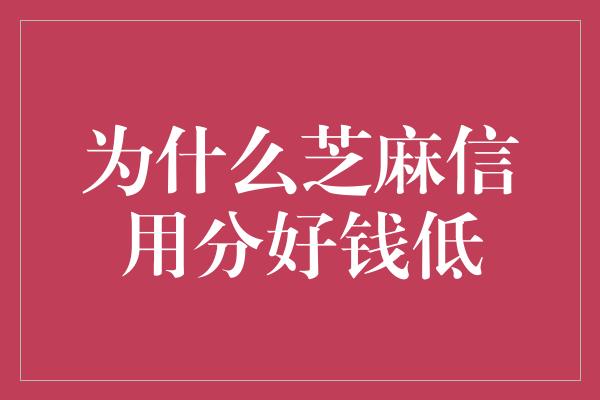 为什么芝麻信用分好钱低